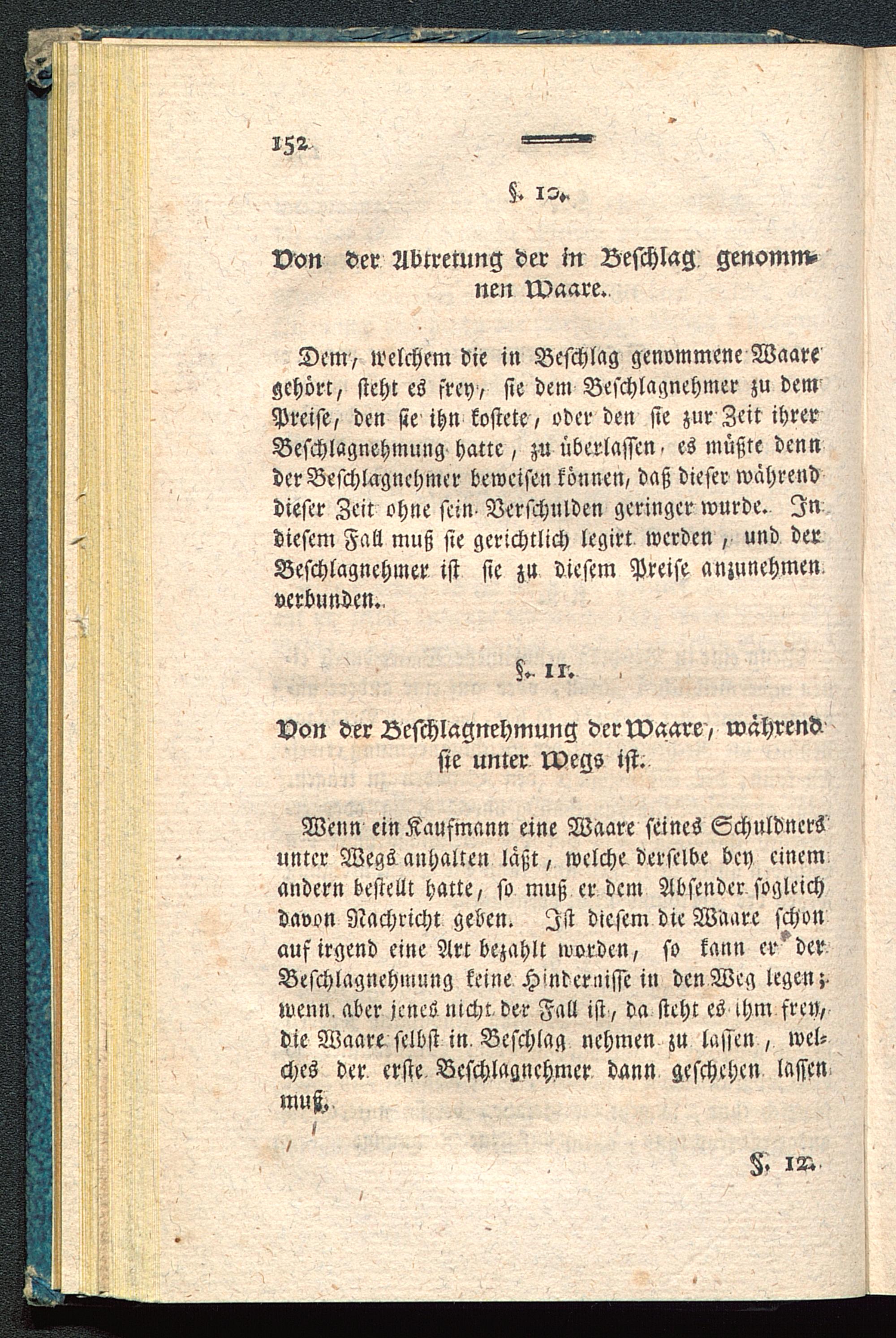 152

§. 10.

Von der Abtretung der in Beschlag genommnen Waare.

Dem, welchem die in Beschlag genommene Waare gehört, steht es frey, sie dem Beschlagnehmer zu dem Preise, den sie ihn kostete, oder den sie zur Zeit ihrer Beschlagnehmung hatte, zu überlassen, es müßte denn der Beschlagnehmer beweisen können, daß dieser während dieser Zeit ohne sein Verschulden geringer wurde. In diesem Fall muß sie gerichtlich legirt werden, und der Beschlagnehmer ist sie zu diesem Preise anzunehmen verbunden.

§. 11.

Von der Beschlagnehmung der Waare, während sie unter Wegs ist.

Wenn ein Kaufmann eine Waare seines Schuldners unter Wegs anhalten läßt, welche derselbe bey einem andern bestellt hatte, so muß er dem Absender sogleich davon Nachricht geben. Ist diesem die Waare schon auf irgend eine Art bezahlt worden, so kann er der Beschlagnehmung keine Hindernisse in den Weg legen; wenn aber jenes nicht der Fall ist, da steht es ihm frey, die Waare selbst in Beschlag nehmen zu lassen, welches der erste Beschlagnehmer dann geschehen lassen muß.

§. 12.